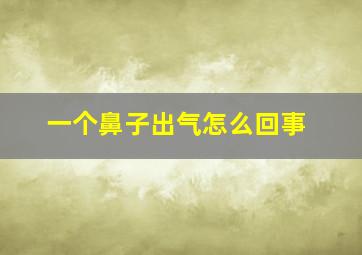 一个鼻子出气怎么回事